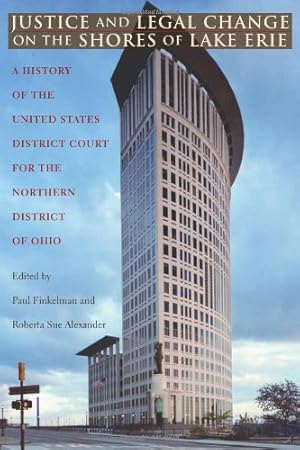 JUSTICE AND LEGAL CHANGE ON THE SHORES OF LAKE ERIE

A HISTORY OF THE UNITED STATES DISTRICT COURT FOR THE NORTHERN DISTRICT OF OHIO

Edited by

Paul Finkelman and

Roberta Sue Alexander